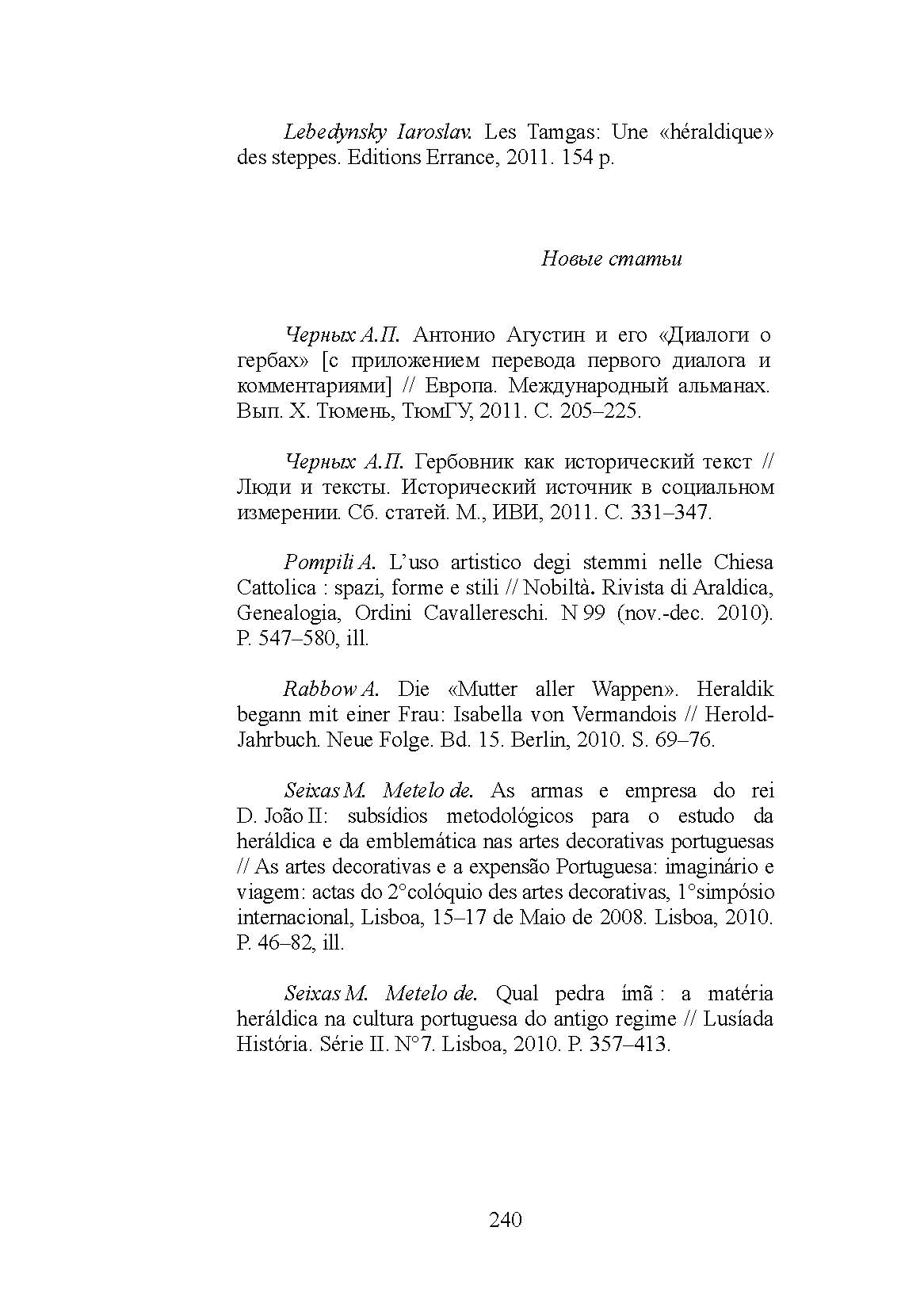 Lebedynsky Iaroslav. Les Tamgas: Une «héraldique» des steppes. Editions Errance, 2011. 154 p.

Новые статьи

Черных А.П. Антонио Агустин и его «Диалоги о гербах» [с приложением перевода первого диалога и комментариями] // Европа. Международный альманах. Вып. X. Тюмень, ТюмГУ, 2011. С. 205–225.

Черных А.П. Гербовник как исторический текст // Люди и тексты. Исторический источник в социальном измерении. Сб. статей. М., ИВИ, 2011. С. 331–347.

Pompili A. L'uso artistico degi stemmi nelle Chiesa Cattolica : spazi, forme e stili // Nobiltà. Rivista di Araldica, Genealogia, Ordini Cavallereschi. N 99 (nov.-dec. 2010). P. 547–580, ill.

Rabbow A. Die «Mutter aller Wappen». Heraldik begann mit einer Frau: Isabella von Vermandois // Herold-Jahrbuch. Neue Folge. Bd. 15. Berlin, 2010. S. 69–76.

Seixas M. Metelo de. As armas e empresa do rei D. João II: subsídios metodológicos para o estudo da heráldica e da emblemática nas artes decorativas portuguesas // As artes decorativas e a expensão Portuguesa: imaginário e viagem: actas do 2°colóquio des artes decorativas, 1°simpósio internacional, Lisboa, 15–17 de Maio de 2008. Lisboa, 2010. P. 46–82, ill.

Seixas M. Metelo de. Qual pedra ímã : a matéria heráldica na cultura portuguesa do antigo regime // Lusíada História. Série II. N°7. Lisboa, 2010. P. 357–413.

240